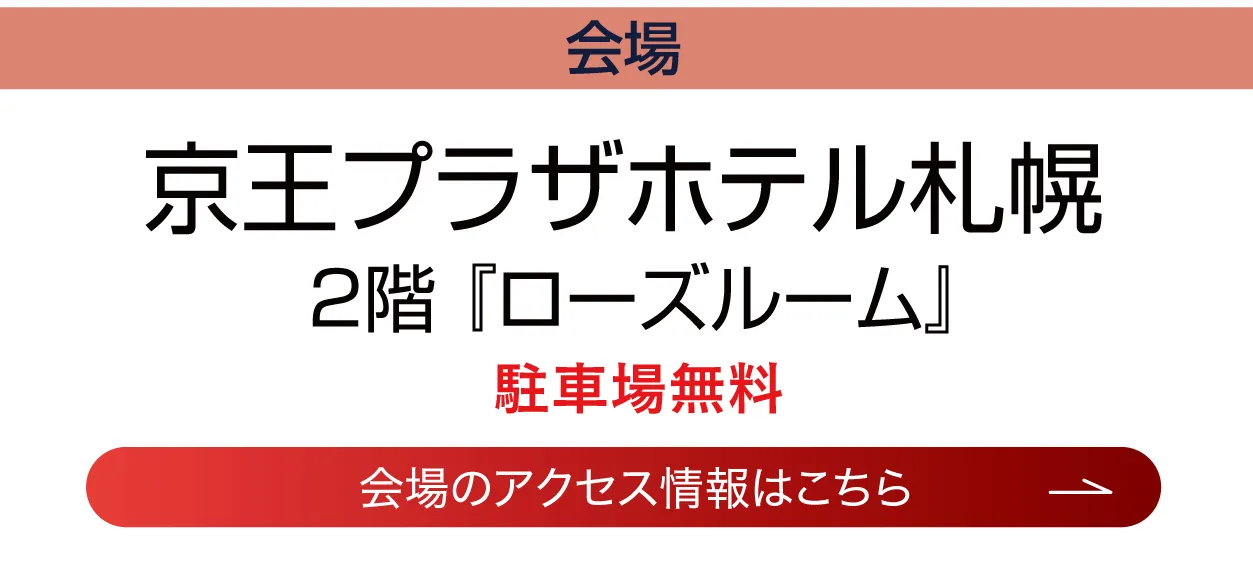 会場

京王プラザホテル札幌

2階『ローズルーム』

駐車場無料

会場のアクセス情報はこちら